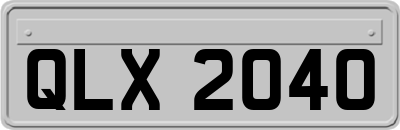 QLX 2040